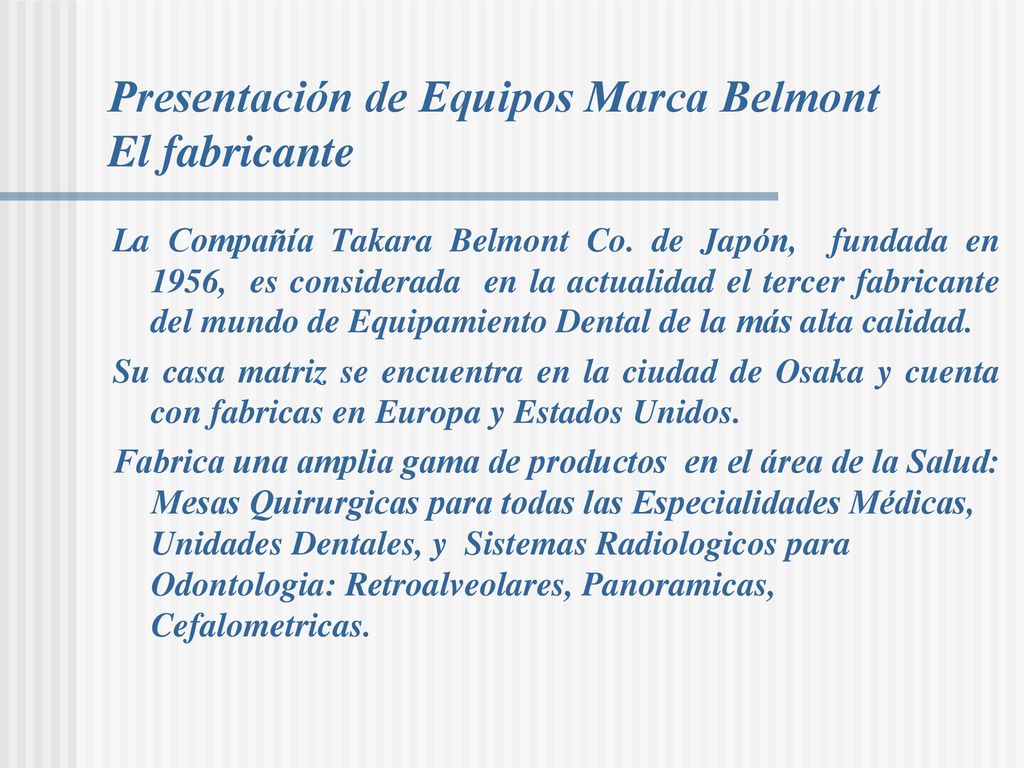 Presentación de Equipos Marca Belmont
El fabricante

La Compañía Takara Belmont Co. de Japón, fundada en 1956, es considerada en la actualidad el tercer fabricante del mundo de Equipamiento Dental de la más alta calidad.

Su casa matriz se encuentra en la ciudad de Osaka y cuenta con fabricas en Europa y Estados Unidos.

Fabrica una amplia gama de productos en el área de la Salud: Mesas Quirurgicas para todas las Especialidades Médicas, Unidades Dentales, y Sistemas Radiologicos para Odontologia: Retroalveolares, Panoramicas, Cefalometricas.